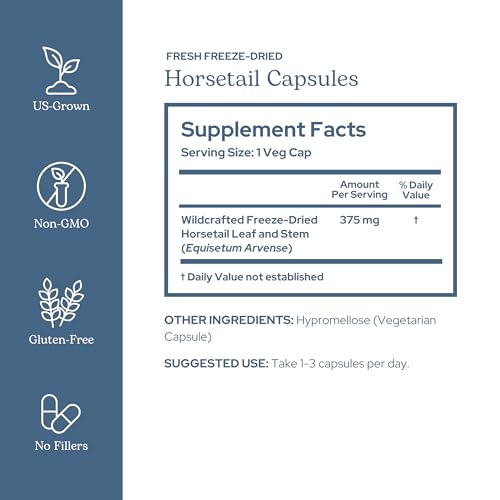 US-Grown

Non-GMO

Gluten-Free

No Fillers

FRESH FREEZE-DRIED

Horsetail Capsules

Supplement Facts

Serving Size: 1 Veg Cap

|  | Amount Per Serving | % Daily Value |
|---|---|---|
| Wildcrafted Freeze-Dried Horsetail Leaf and Stem (Equisetum Arvense) | 375 mg | † |

† Daily Value not established

OTHER INGREDIENTS: Hypromellose (Vegetarian Capsule)

SUGGESTED USE: Take 1-3 capsules per day.